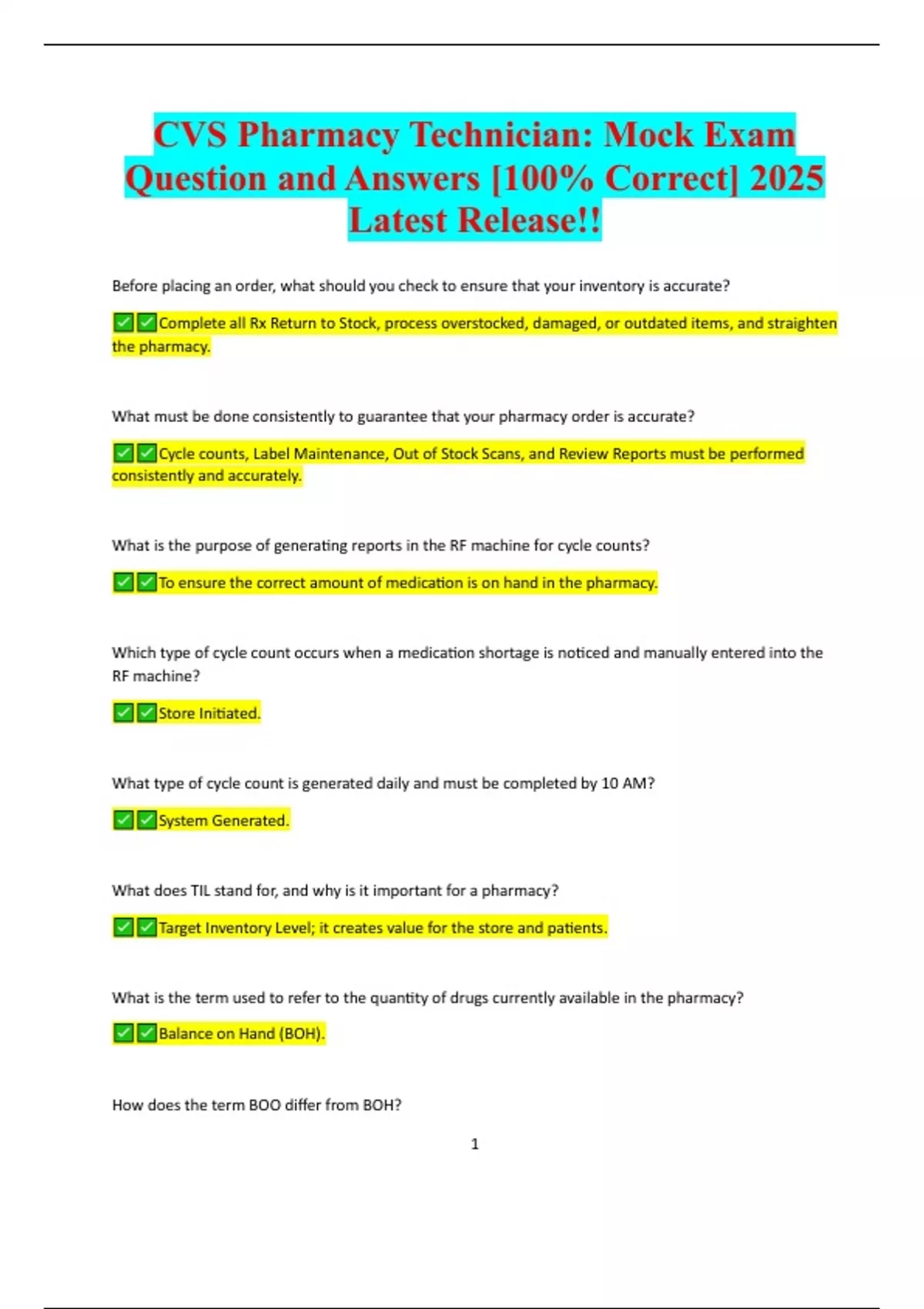 CVS Pharmacy Technician: Mock Exam Question and Answers [100% Correct] 2025 Latest Release!!

Before placing an order, what should you check to ensure that your inventory is accurate?

✅✅Complete all Rx Return to Stock, process overstocked, damaged, or outdated items, and straighten the pharmacy.

What must be done consistently to guarantee that your pharmacy order is accurate?

✅✅Cycle counts, Label Maintenance, Out of Stock Scans, and Review Reports must be performed consistently and accurately.

What is the purpose of generating reports in the RF machine for cycle counts?

✅✅To ensure the correct amount of medication is on hand in the pharmacy.

Which type of cycle count occurs when a medication shortage is noticed and manually entered into the RF machine?

✅✅Store Initiated.

What type of cycle count is generated daily and must be completed by 10 AM?

✅✅System Generated.

What does TIL stand for, and why is it important for a pharmacy?

✅✅Target Inventory Level; it creates value for the store and patients.

What is the term used to refer to the quantity of drugs currently available in the pharmacy?

✅✅Balance on Hand (BOH).

How does the term BOO differ from BOH?

1